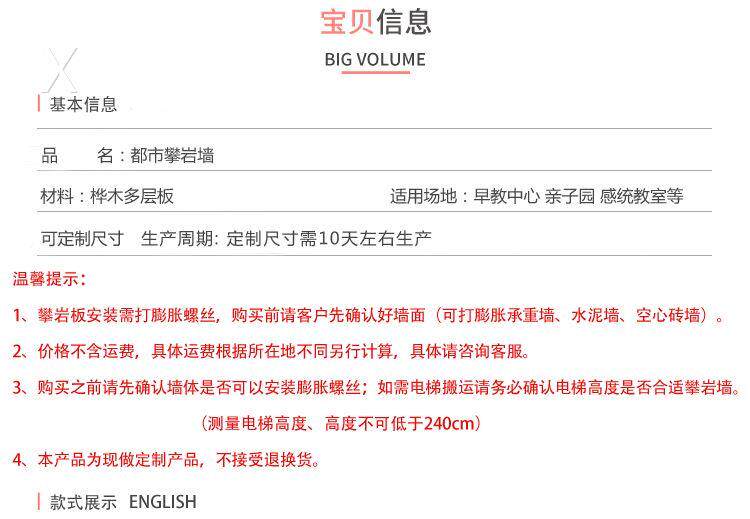 宝贝信息

BIG VOLUME

基本信息

品 名：都市攀岩墙

材料：桦木多层板 适用场地：早教中心 亲子园 感统教室等

可定制尺寸 生产周期：定制尺寸需10天左右生产

温馨提示：

1、攀岩板安装需打膨胀螺丝，购买前请客户先确认好墙面（可打膨胀承重墙、水泥墙、空心砖墙）。

2、价格不含运费，具体运费根据所在地不同另行计算，具体请咨询客服。

3、购买之前请先确认墙体是否可以安装膨胀螺丝；如需电梯搬运请务必确认电梯高度是否合适攀岩墙。

（测量电梯高度、高度不可低于240cm）

4、本产品为现做定制产品，不接受退换货。

款式展示 ENGLISH